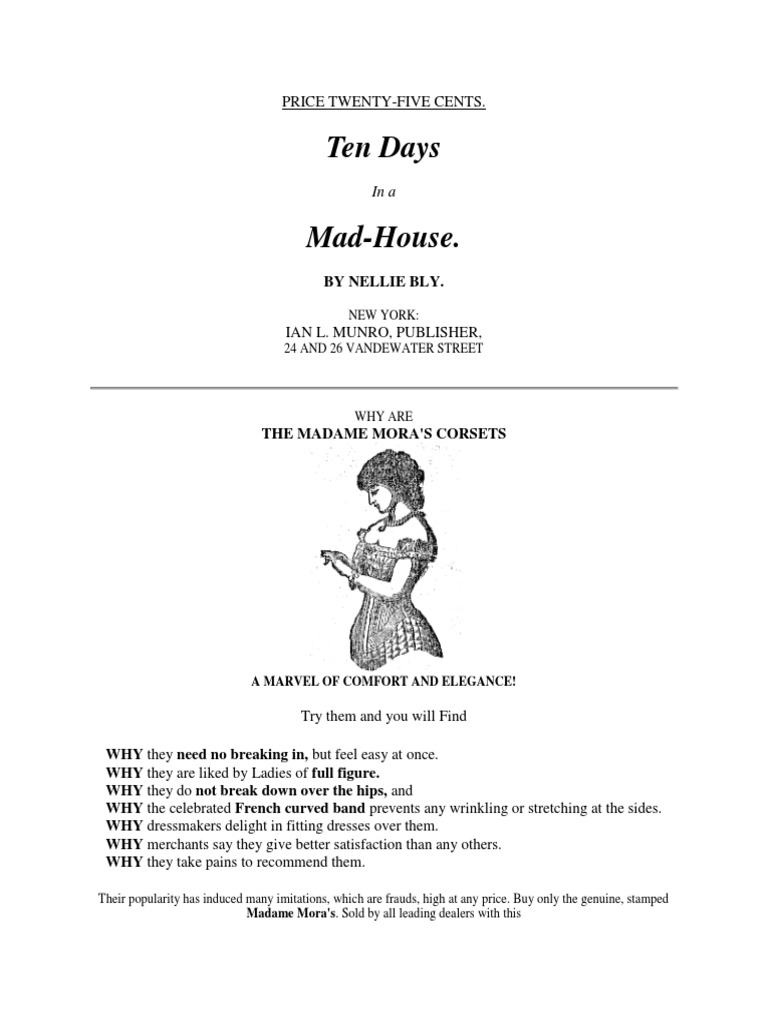 PRICE TWENTY-FIVE CENTS.

Ten Days

In a

Mad-House.

BY NELLIE BLY.

NEW YORK:
IAN L. MUNRO, PUBLISHER,
24 AND 26 VANDEWATER STREET

WHY ARE
THE MADAME MORA'S CORSETS

A MARVEL OF COMFORT AND ELEGANCE!

Try them and you will Find

WHY they need no breaking in, but feel easy at once.
WHY they are liked by Ladies of full figure.
WHY they do not break down over the hips, and
WHY the celebrated French curved band prevents any wrinkling or stretching at the sides.
WHY dressmakers delight in fitting dresses over them.
WHY merchants say they give better satisfaction than any others.
WHY they take pains to recommend them.

Their popularity has induced many imitations, which are frauds, high at any price. Buy only the genuine, stamped Madame Mora's. Sold by all leading dealers with this